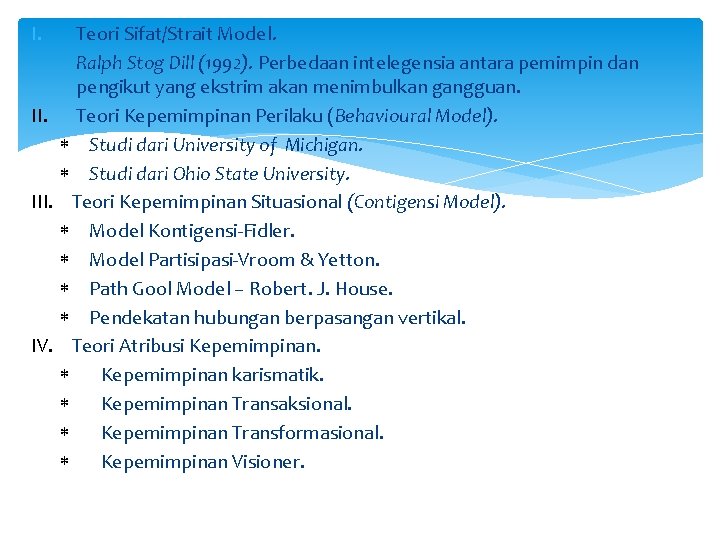 I. Teori Sifat/Strait Model.

Ralph Stog Dill (1992). Perbedaan intelegensia antara pemimpin dan pengikut yang ekstrim akan menimbulkan gangguan.

II. Teori Kepemimpinan Perilaku (Behavioural Model).

* Studi dari University of Michigan.
* Studi dari Ohio State University.

III. Teori Kepemimpinan Situasional (Contigensi Model).

* Model Kontigensi-Fidler.
* Model Partisipasi-Vroom & Yetton.
* Path Gool Model – Robert. J. House.
* Pendekatan hubungan berpasangan vertikal.

IV. Teori Atribusi Kepemimpinan.

* Kepemimpinan karismatik.
* Kepemimpinan Transaksional.
* Kepemimpinan Transformasional.
* Kepemimpinan Visioner.